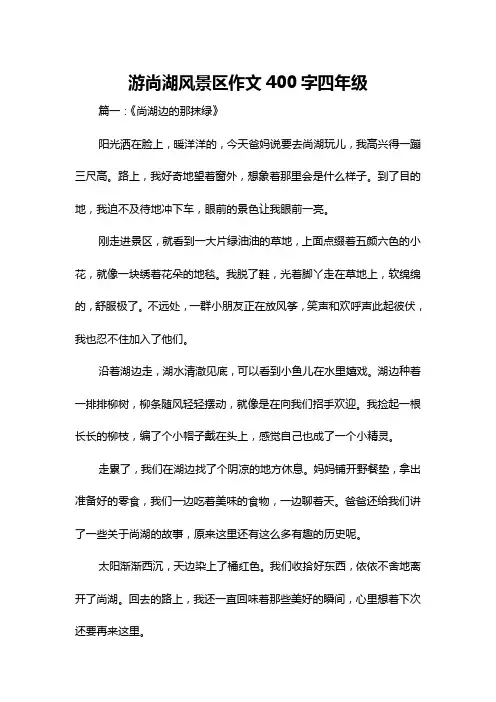 游尚湖风景区作文 400 字四年级

篇一：《尚湖边的那抹绿》

阳光洒在脸上，暖洋洋的，今天爸妈说要去尚湖玩儿，我高兴得一蹦三尺高。路上，我好奇地望着窗外，想象着那里会是什么样子。到了目的地，我迫不及待地冲下车，眼前的景色让我眼前一亮。

刚走进景区，就看到一大片绿油油的草地，上面点缀着五颜六色的小花，就像一块绣着花朵的地毯。我脱了鞋，光着脚丫走在草地上，软绵绵的，舒服极了。不远处，一群小朋友正在放风筝，笑声和欢呼声此起彼伏，我也忍不住加入了他们。

沿着湖边走，湖水清澈见底，可以看到小鱼儿在水里嬉戏。湖边种着一排排柳树，柳条随风轻轻摆动，就像是在向我们招手欢迎。我捡起一根长长的柳枝，编了个小帽子戴在头上，感觉自己也成了一个小精灵。

走累了，我们在湖边找了个阴凉的地方休息。妈妈铺开野餐垫，拿出准备好的零食，我们一边吃着美味的食物，一边聊着天。爸爸还给我们讲了一些关于尚湖的故事，原来这里还有这么多有趣的历史呢。

太阳渐渐西沉，天边染上了橘红色。我们收拾好东西，依依不舍地离开了尚湖。回去的路上，我还一直回味着那些美好的瞬间，心里想着下次还要再来这里。